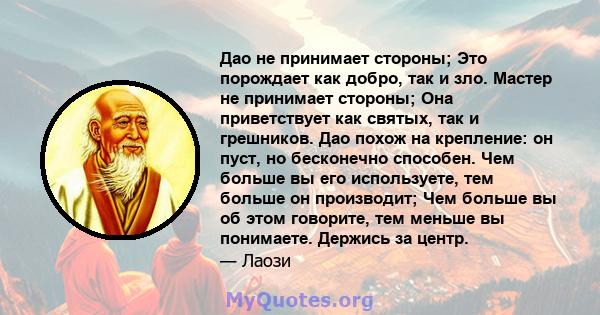 Дао не принимает стороны; Это порождает как добро, так и зло. Мастер не принимает стороны; Она приветствует как святых, так и грешников. Дао похож на крепление: он пуст, но бесконечно способен. Чем больше вы его используете, тем больше он производит; Чем больше вы об этом говорите, тем меньше вы понимаете. Держись за центр.
— Лаози

MyQuotes.org